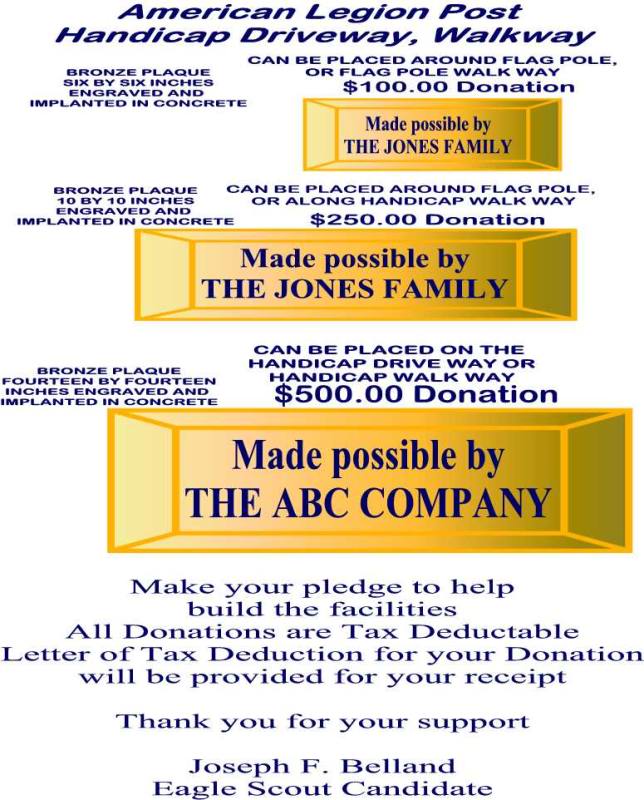 American Legion Post
Handicap Driveway, Walkway

BRONZE PLAQUE
SIX BY SIX INCHES
ENGRAVED AND
IMPLANTED IN CONCRETE

CAN BE PLACED AROUND FLAG POLE,
OR FLAG POLE WALK WAY
$100.00 Donation

Made possible by
THE JONES FAMILY

BRONZE PLAQUE
10 BY 10 INCHES
ENGRAVED AND
IMPLANTED IN CONCRETE

CAN BE PLACED AROUND FLAG POLE,
OR ALONG HANDICAP WALK WAY
$250.00 Donation

Made possible by
THE JONES FAMILY

BRONZE PLAQUE
FOURTEEN BY FOURTEEN
INCHES ENGRAVED AND
IMPLANTED IN CONCRETE

CAN BE PLACED ON THE
HANDICAP DRIVE WAY OR
HANDICAP WALK WAY
$500.00 Donation

Made possible by
THE ABC COMPANY

Make your pledge to help
build the facilities
All Donations are Tax Deductable
Letter of Tax Deduction for your Donation
will be provided for your receipt

Thank you for your support

Joseph F. Belland
Eagle Scout Candidate